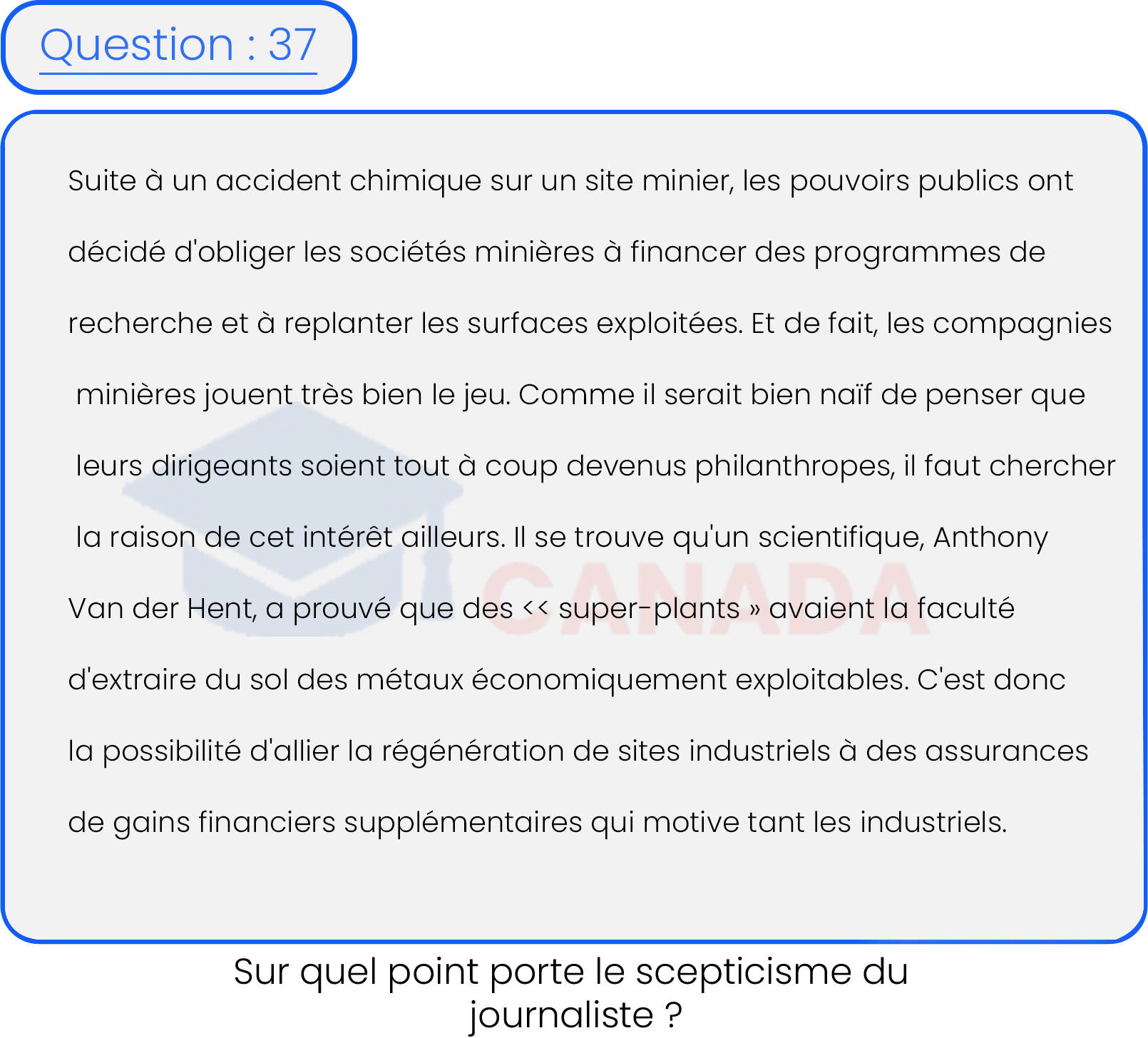 Question : 37

Suite à un accident chimique sur un site minier, les pouvoirs publics ont décidé d'obliger les sociétés minières à financer des programmes de recherche et à replanter les surfaces exploitées. Et de fait, les compagnies minières jouent très bien le jeu. Comme il serait bien naïf de penser que leurs dirigeants soient tout à coup devenus philanthropes, il faut chercher la raison de cet intérêt ailleurs. Il se trouve qu'un scientifique, Anthony Van der Hent, a prouvé que des << super-plants » avaient la faculté d'extraire du sol des métaux économiquement exploitables. C'est donc la possibilité d'allier la régénération de sites industriels à des assurances de gains financiers supplémentaires qui motive tant les industriels.

Sur quel point porte le scepticisme du journaliste ?

CANADA